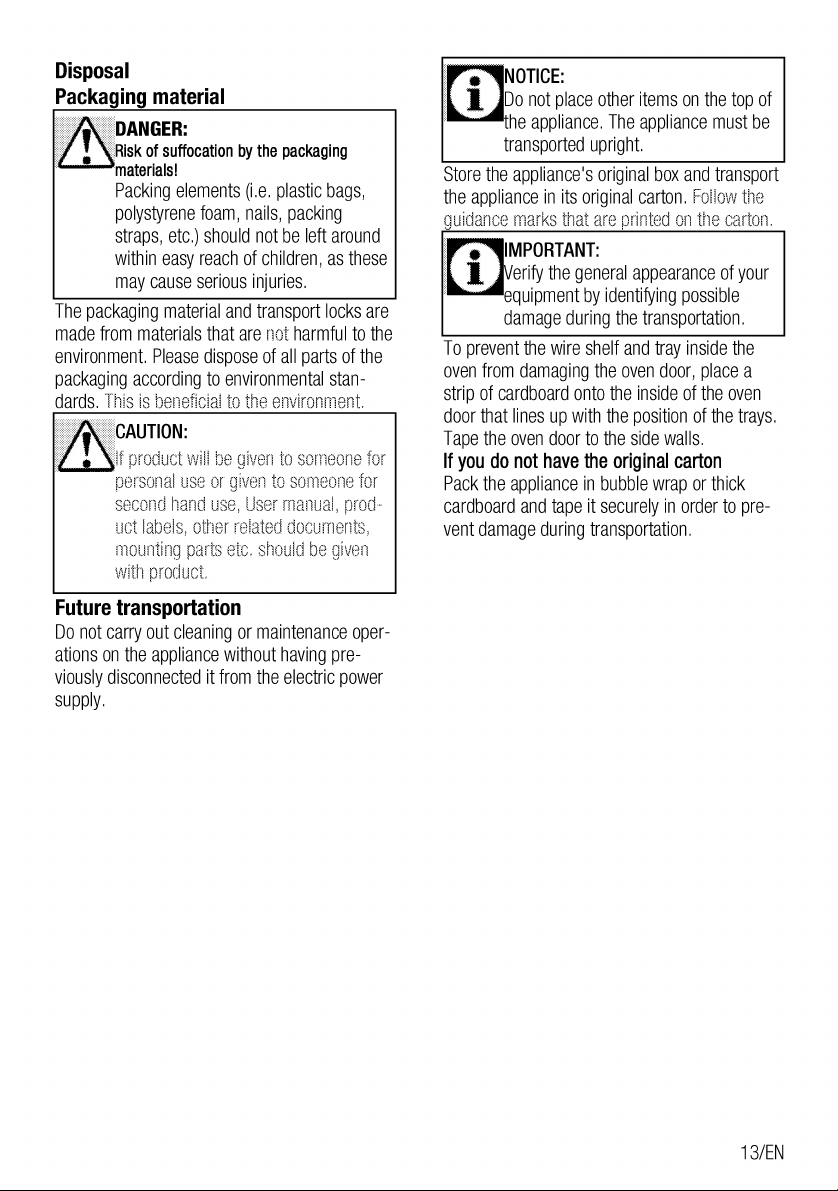 Disposal
Packaging material

DANGER:
Risk of suffocation by the packaging materials!
Packing elements (i.e. plastic bags, polystyrene foam, nails, packing straps, etc.) should not be left around within easy reach of children, as these may cause serious injuries.

The packaging material and transport locks are made from materials that are not harmful to the environment. Please dispose of all parts of the packaging according to environmental standards. This is beneficial to the environment.

CAUTION:
If product will be given to someone for personal use or given to someone for second hand use, User manual, product labels, other related documents, mounting parts etc. should be given with product.

Future transportation
Do not carry out cleaning or maintenance operations on the appliance without having previously disconnected it from the electric power supply.

NOTICE:
Do not place other items on the top of the appliance. The appliance must be transported upright.

Store the appliance's original box and transport the appliance in its original carton. Follow the guidance marks that are printed on the carton.

IMPORTANT:
Verify the general appearance of your equipment by identifying possible damage during the transportation.

To prevent the wire shelf and tray inside the oven from damaging the oven door, place a strip of cardboard onto the inside of the oven door that lines up with the position of the trays. Tape the oven door to the side walls.
If you do not have the original carton
Pack the appliance in bubble wrap or thick cardboard and tape it securely in order to prevent damage during transportation.

13/EN